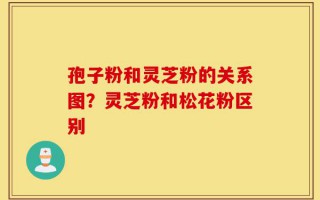 孢子粉和灵芝粉的关系图？灵芝粉和松花粉区别